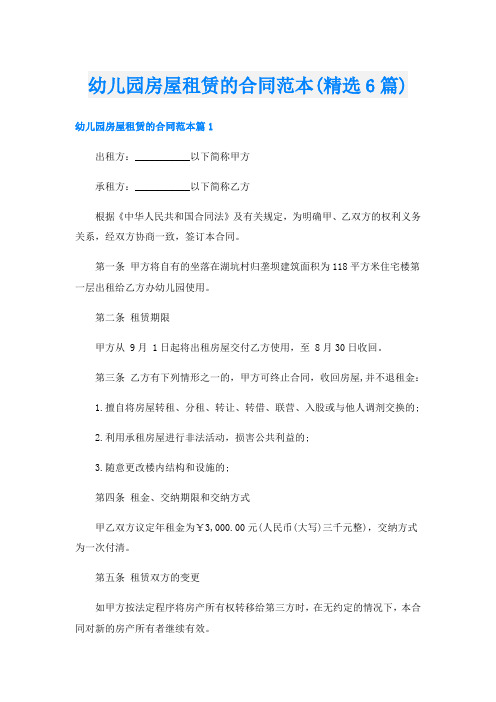 幼儿园房屋租赁的合同范本(精选6篇)

幼儿园房屋租赁的合同范本篇1

出租方：__________以下简称甲方

承租方：__________以下简称乙方

根据《中华人民共和国合同法》及有关规定，为明确甲、乙双方的权利义务关系，经双方协商一致，签订本合同。

第一条 甲方将自有的坐落在湖坑村归垄坝建筑面积为118平方米住宅楼第一层出租给乙方办幼儿园使用。

第二条 租赁期限

甲方从 9月 1日起将出租房屋交付乙方使用，至 8月30日收回。

第三条 乙方有下列情形之一的，甲方可终止合同，收回房屋，并不退租金：

1.擅自将房屋转租、分租、转让、转借、联营、入股或与他人调剂交换的；

2.利用承租房屋进行非法活动，损害公共利益的；

3.随意更改楼内结构和设施的；

第四条 租金、交纳期限和交纳方式

甲乙双方议定年租金为￥3,000.00元(人民币(大写)三千元整)，交纳方式为一次付清。

第五条 租赁双方的变更

如甲方按法定程序将房产所有权转移给第三方时，在无约定的情况下，本合同对新的房产所有者继续有效。